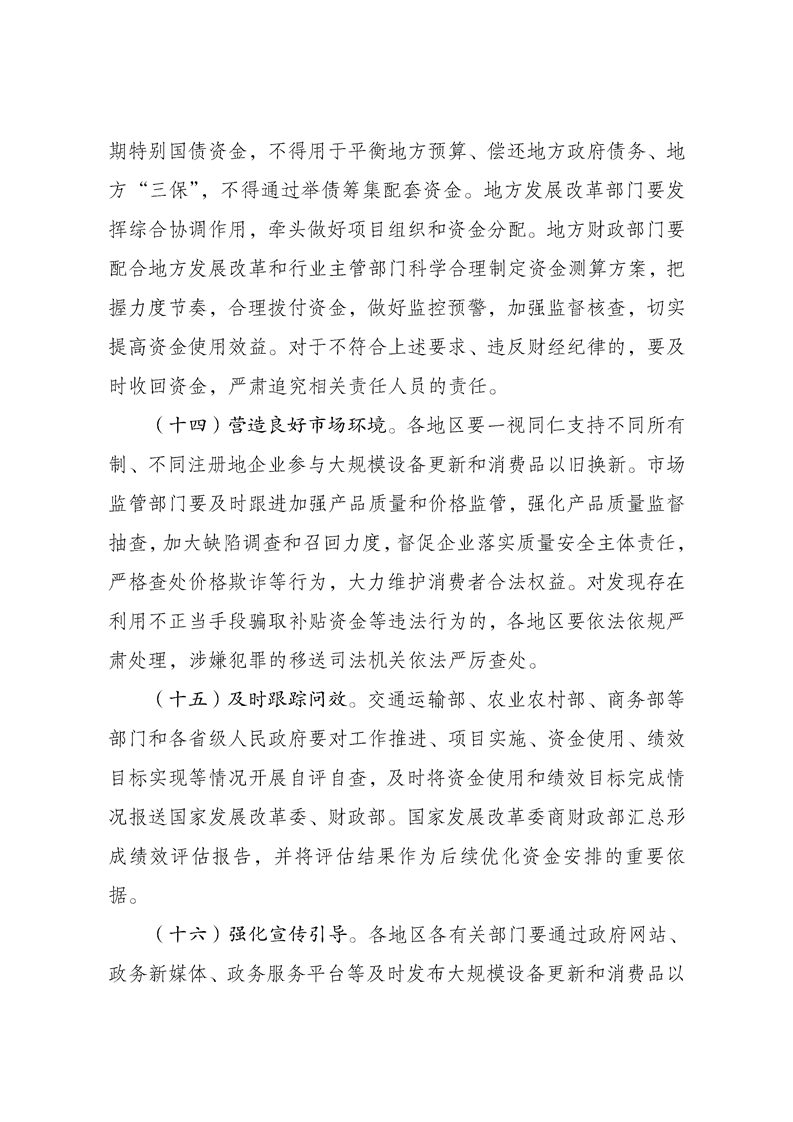 期特别国债资金，不得用于平衡地方预算、偿还地方政府债务、地方“三保”，不得通过举债筹集配套资金。地方发展改革部门要发挥综合协调作用，牵头做好项目组织和资金分配。地方财政部门要配合地方发展改革和行业主管部门科学合理制定资金测算方案，把握力度节奏，合理拨付资金，做好监控预警，加强监督核查，切实提高资金使用效益。对于不符合上述要求、违反财经纪律的，要及时收回资金，严肃追究相关责任人员的责任。

（十四）营造良好市场环境。各地区要一视同仁支持不同所有制、不同注册地企业参与大规模设备更新和消费品以旧换新。市场监管部门要及时跟进加强产品质量和价格监管，强化产品质量监督抽查，加大缺陷调查和召回力度，督促企业落实质量安全主体责任，严格查处价格欺诈等行为，大力维护消费者合法权益。对发现存在利用不正当手段骗取补贴资金等违法行为的，各地区要依法依规严肃处理，涉嫌犯罪的移送司法机关依法严厉查处。

（十五）及时跟踪问效。交通运输部、农业农村部、商务部等部门和各省级人民政府要对工作推进、项目实施、资金使用、绩效目标实现等情况开展自评自查，及时将资金使用和绩效目标完成情况报送国家发展改革委、财政部。国家发展改革委商财政部汇总形成绩效评估报告，并将评估结果作为后续优化资金安排的重要依据。

（十六）强化宣传引导。各地区各有关部门要通过政府网站、政务新媒体、政务服务平台等及时发布大规模设备更新和消费品以